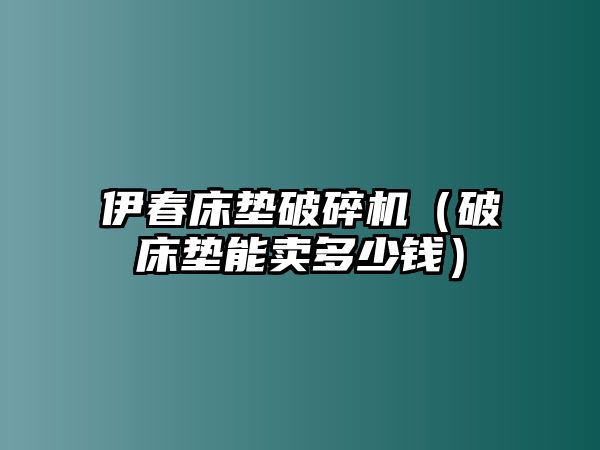 伊春床垫破碎机（破床垫能卖多少钱）